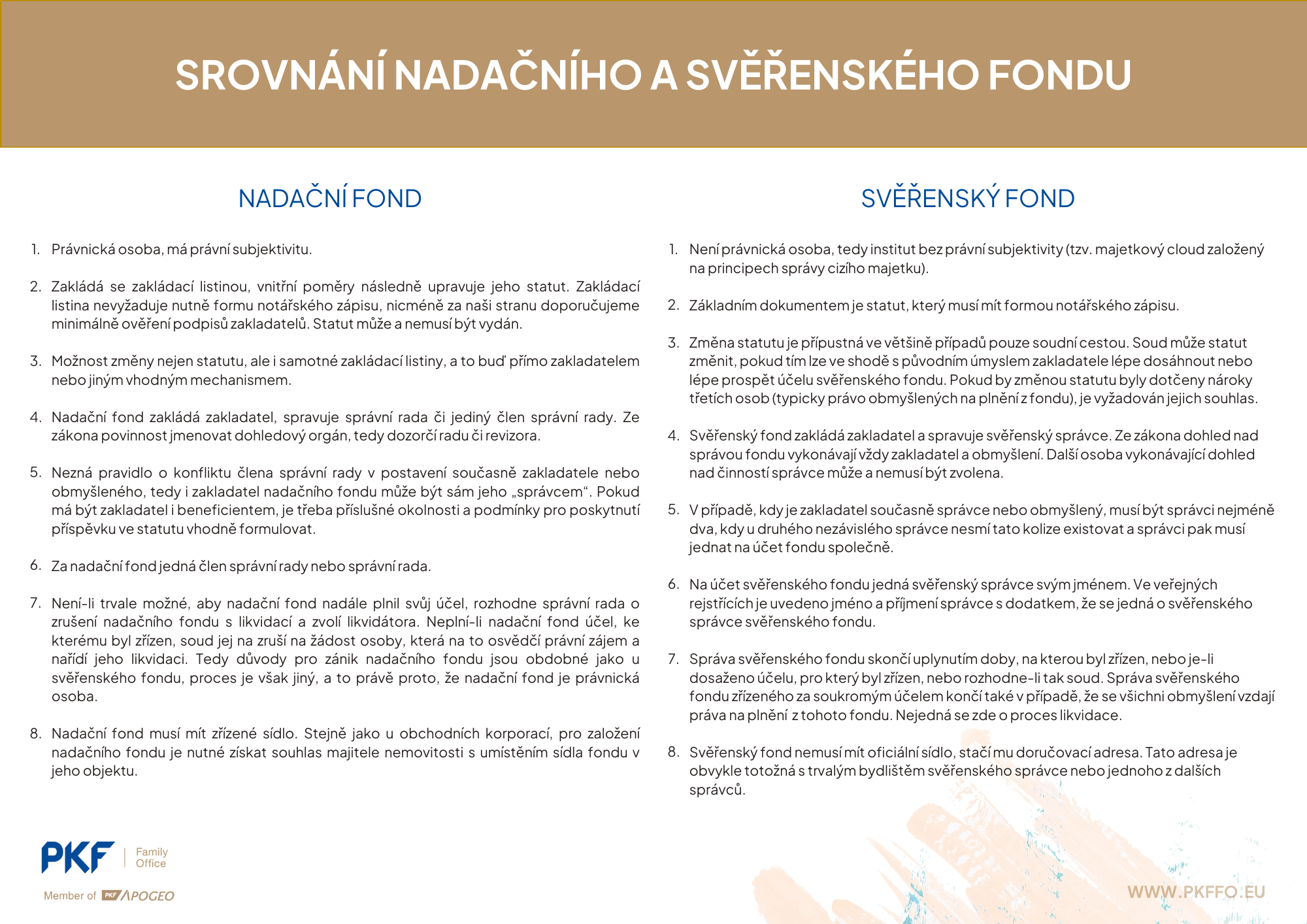 SROVNÁNÍ NADAČNÍHO A SVĚŘENSKÉHO FONDU

NADAČNÍ FOND

1. Právnická osoba, má právní subjektivitu.

2. Zakládá se zakládací listinou, vnitřní poměry následně upravuje jeho statut. Zakládací listina nevyžaduje nutně formu notářského zápisu, nicméně za naši stranu doporučujeme minimálně ověření podpisů zakladatelů. Statut může a nemusí být vydán.

3. Možnost změny nejen statutu, ale i samotné zakládací listiny, a to buď přímo zakladatelem nebo jiným vhodným mechanismem.

4. Nadační fond zakládá zakladatel, spravuje správní rada či jediný člen správní rady. Ze zákona povinnost jmenovat dohledový orgán, tedy dozorčí radu či revizora.

5. Nezná pravidlo o konfliktu člena správní rady v postavení současně zakladatele nebo obmyšleného, tedy i zakladatel nadačního fondu může být sám jeho „správcem“. Pokud má být zakladatel i beneficientem, je třeba příslušné okolnosti a podmínky pro poskytnutí příspěvku ve statutu vhodně formulovat.

6. Za nadační fond jedná člen správní rady nebo správní rada.

7. Není-li trvale možné, aby nadační fond nadále plnil svůj účel, rozhodne správní rada o zrušení nadačního fondu s likvidací a zvolí likvidátora. Neplní-li nadační fond účel, ke kterému byl zřízen, soud jej na zruší na žádost osoby, která na to osvědčí právní zájem a nařídí jeho likvidaci. Tedy důvody pro zánik nadačního fondu jsou obdobné jako u svěřenského fondu, proces je však jiný, a to právě proto, že nadační fond je právnická osoba.

8. Nadační fond musí mít zřízené sídlo. Stejně jako u obchodních korporací, pro založení nadačního fondu je nutné získat souhlas majitele nemovitosti s umístěním sídla fondu v jeho objektu.

SVĚŘENSKÝ FOND

1. Není právnická osoba, tedy institut bez právní subjektivity (tzv. majetkový cloud založený na principech správy cizího majetku).

2. Základním dokumentem je statut, který musí mít formou notářského zápisu.

3. Změna statutu je přípustná ve většině případů pouze soudní cestou. Soud může statut změnit, pokud tím lze ve shodě s původním úmyslem zakladatele lépe dosáhnout nebo lépe prospět účelu svěřenského fondu. Pokud by změnou statutu byly dotčeny nároky třetích osob (typicky právo obmyšlených na plnění z fondu), je vyžadován jejich souhlas.

4. Svěřenský fond zakládá zakladatel a spravuje svěřenský správce. Ze zákona dohled nad správou fondu vykonávají vždy zakladatel a obmyšlení. Další osoba vykonávající dohled nad činností správce může a nemusí být zvolena.

5. V případě, kdy je zakladatel současně správce nebo obmyšlený, musí být správci nejméně dva, kdy u druhého nezávislého správce nesmí tato kolize existovat a správci pak musí jednat na účet fondu společně.

6. Na účet svěřenského fondu jedná svěřenský správce svým jménem. Ve veřejných rejstřících je uvedeno jméno a příjmení správce s dodatkem, že se jedná o svěřenského správce svěřenského fondu.

7. Správa svěřenského fondu skončí uplynutím doby, na kterou byl zřízen, nebo je-li dosaženo účelu, pro který byl zřízen, nebo rozhodne-li tak soud. Správa svěřenského fondu zřízeného za soukromým účelem končí také v případě, že se všichni obmyšlení vzdají práva na plnění z tohoto fondu. Nejedná se zde o proces likvidace.

8. Svěřenský fond nemusí mít oficiální sídlo, stačí mu doručovací adresa. Tato adresa je obvykle totožná s trvalým bydlištěm svěřenského správce nebo jednoho z dalších správců.

PKF Family Office
Member of PKF APOGEO

WWW.PKFFO.EU